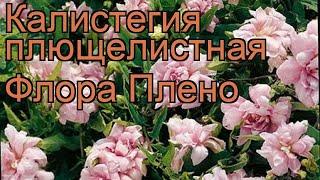 Калистегия плющелистная
Флора Плено